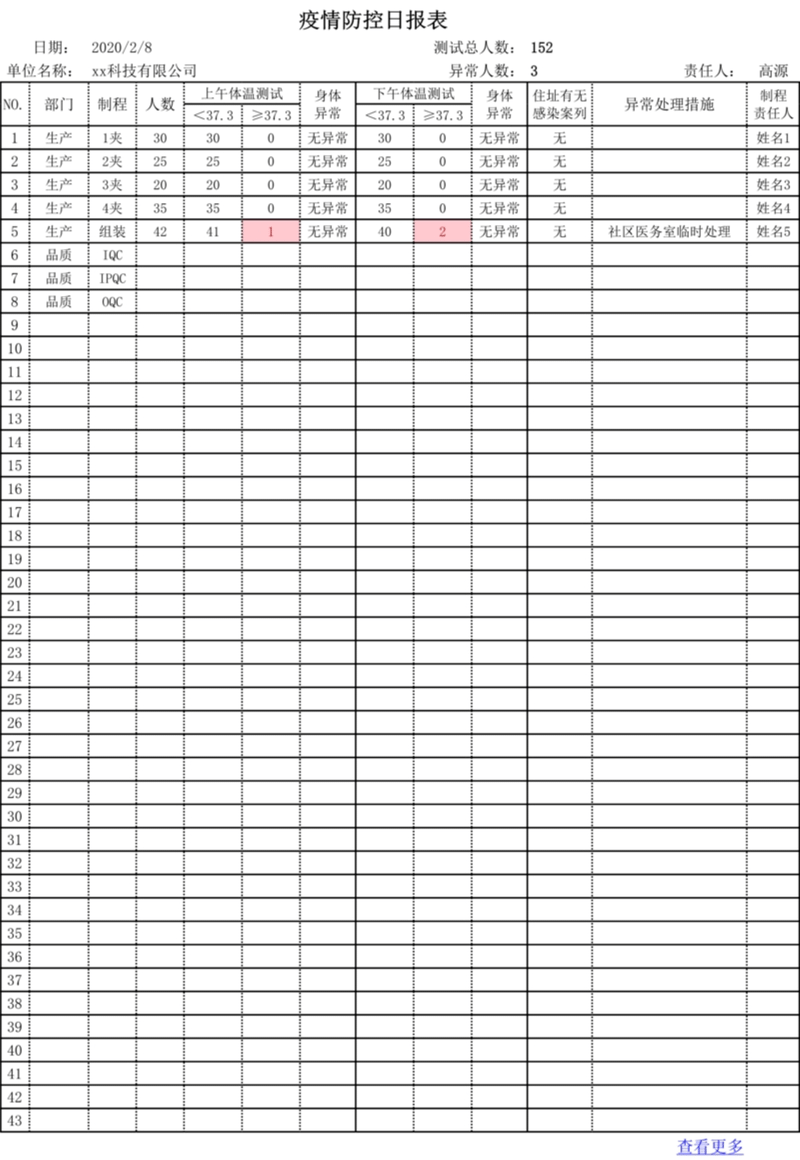 疫情防控日报表

日期： 2020/2/8　　测试总人数： 152

单位名称： xx科技有限公司　　异常人数： 3　　责任人： 高源

| NO. | 部门 | 制程 | 人数 | 上午体温测试 <37.3 | 上午体温测试 ≥37.3 | 身体异常 | 下午体温测试 <37.3 | 下午体温测试 ≥37.3 | 身体异常 | 住址有无感染案列 | 异常处理措施 | 制程责任人 |
|---|---|---|---|---|---|---|---|---|---|---|---|---|
| 1 | 生产 | 1夹 | 30 | 30 | 0 | 无异常 | 30 | 0 | 无异常 | 无 | | 姓名1 |
| 2 | 生产 | 2夹 | 25 | 25 | 0 | 无异常 | 25 | 0 | 无异常 | 无 | | 姓名2 |
| 3 | 生产 | 3夹 | 20 | 20 | 0 | 无异常 | 20 | 0 | 无异常 | 无 | | 姓名3 |
| 4 | 生产 | 4夹 | 35 | 35 | 0 | 无异常 | 35 | 0 | 无异常 | 无 | | 姓名4 |
| 5 | 生产 | 组装 | 42 | 41 | 1 | 无异常 | 40 | 2 | 无异常 | 无 | 社区医务室临时处理 | 姓名5 |
| 6 | 品质 | IQC | | | | | | | | | | |
| 7 | 品质 | IPQC | | | | | | | | | | |
| 8 | 品质 | OQC | | | | | | | | | | |
| 9 | | | | | | | | | | | | |
| 10 | | | | | | | | | | | | |
| 11 | | | | | | | | | | | | |
| 12 | | | | | | | | | | | | |
| 13 | | | | | | | | | | | | |
| 14 | | | | | | | | | | | | |
| 15 | | | | | | | | | | | | |
| 16 | | | | | | | | | | | | |
| 17 | | | | | | | | | | | | |
| 18 | | | | | | | | | | | | |
| 19 | | | | | | | | | | | | |
| 20 | | | | | | | | | | | | |
| 21 | | | | | | | | | | | | |
| 22 | | | | | | | | | | | | |
| 23 | | | | | | | | | | | | |
| 24 | | | | | | | | | | | | |
| 25 | | | | | | | | | | | | |
| 26 | | | | | | | | | | | | |
| 27 | | | | | | | | | | | | |
| 28 | | | | | | | | | | | | |
| 29 | | | | | | | | | | | | |
| 30 | | | | | | | | | | | | |
| 31 | | | | | | | | | | | | |
| 32 | | | | | | | | | | | | |
| 33 | | | | | | | | | | | | |
| 34 | | | | | | | | | | | | |
| 35 | | | | | | | | | | | | |
| 36 | | | | | | | | | | | | |
| 37 | | | | | | | | | | | | |
| 38 | | | | | | | | | | | | |
| 39 | | | | | | | | | | | | |
| 40 | | | | | | | | | | | | |
| 41 | | | | | | | | | | | | |
| 42 | | | | | | | | | | | | |
| 43 | | | | | | | | | | | | |

查看更多